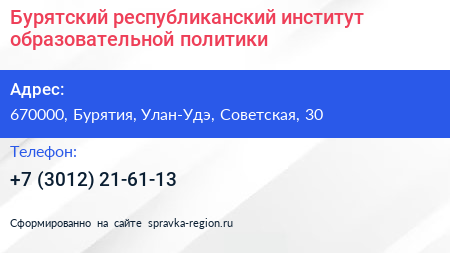 Бурятский республиканский институт образовательной политики

Адрес:

670000, Бурятия, Улан-Удэ, Советская, 30

Телефон:

+7 (3012) 21-61-13

Сформированно на сайте spravka-region.ru